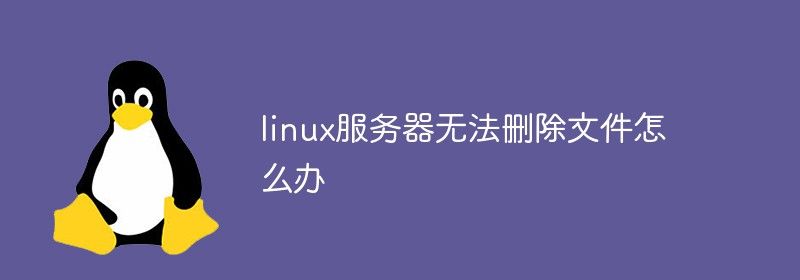 linux服务器无法删除文件怎么办